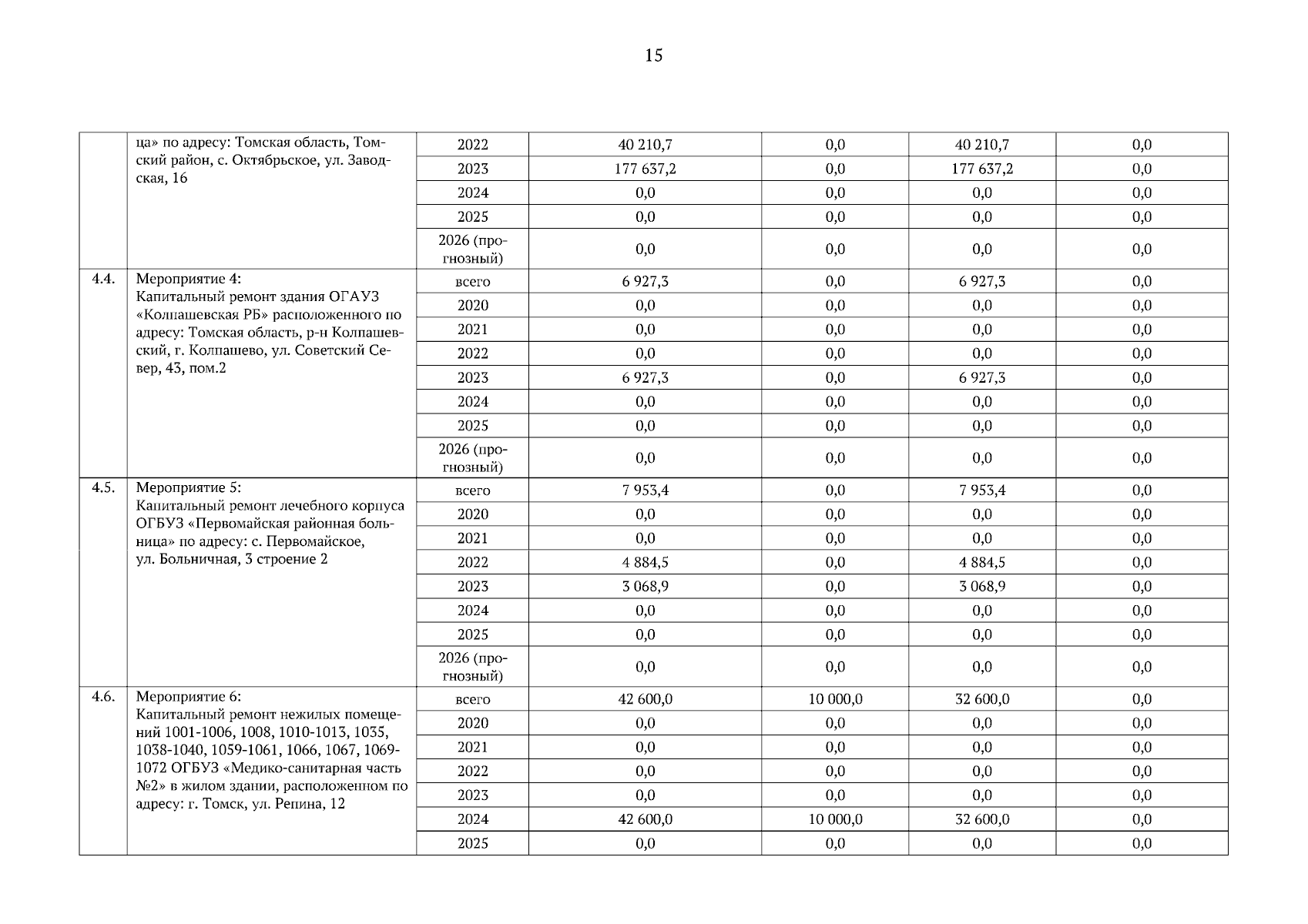 15

| | | | | | | |
|---|---|---|---|---|---|---|
| | ца» по адресу: Томская область, Томский район, с. Октябрьское, ул. Заводская, 16 | 2022 | 40 210,7 | 0,0 | 40 210,7 | 0,0 |
| | | 2023 | 177 637,2 | 0,0 | 177 637,2 | 0,0 |
| | | 2024 | 0,0 | 0,0 | 0,0 | 0,0 |
| | | 2025 | 0,0 | 0,0 | 0,0 | 0,0 |
| | | 2026 (прогнозный) | 0,0 | 0,0 | 0,0 | 0,0 |
| 4.4. | Мероприятие 4: Капитальный ремонт здания ОГАУЗ «Колпашевская РБ» расположенного по адресу: Томская область, р-н Колпашевский, г. Колпашево, ул. Советский Север, 43, пом.2 | всего | 6 927,3 | 0,0 | 6 927,3 | 0,0 |
| | | 2020 | 0,0 | 0,0 | 0,0 | 0,0 |
| | | 2021 | 0,0 | 0,0 | 0,0 | 0,0 |
| | | 2022 | 0,0 | 0,0 | 0,0 | 0,0 |
| | | 2023 | 6 927,3 | 0,0 | 6 927,3 | 0,0 |
| | | 2024 | 0,0 | 0,0 | 0,0 | 0,0 |
| | | 2025 | 0,0 | 0,0 | 0,0 | 0,0 |
| | | 2026 (прогнозный) | 0,0 | 0,0 | 0,0 | 0,0 |
| 4.5. | Мероприятие 5: Капитальный ремонт лечебного корпуса ОГБУЗ «Первомайская районная больница» по адресу: с. Первомайское, ул. Больничная, 3 строение 2 | всего | 7 953,4 | 0,0 | 7 953,4 | 0,0 |
| | | 2020 | 0,0 | 0,0 | 0,0 | 0,0 |
| | | 2021 | 0,0 | 0,0 | 0,0 | 0,0 |
| | | 2022 | 4 884,5 | 0,0 | 4 884,5 | 0,0 |
| | | 2023 | 3 068,9 | 0,0 | 3 068,9 | 0,0 |
| | | 2024 | 0,0 | 0,0 | 0,0 | 0,0 |
| | | 2025 | 0,0 | 0,0 | 0,0 | 0,0 |
| | | 2026 (прогнозный) | 0,0 | 0,0 | 0,0 | 0,0 |
| 4.6. | Мероприятие 6: Капитальный ремонт нежилых помещений 1001-1006, 1008, 1010-1013, 1035, 1038-1040, 1059-1061, 1066, 1067, 1069-1072 ОГБУЗ «Медико-санитарная часть №2» в жилом здании, расположенном по адресу: г. Томск, ул. Репина, 12 | всего | 42 600,0 | 10 000,0 | 32 600,0 | 0,0 |
| | | 2020 | 0,0 | 0,0 | 0,0 | 0,0 |
| | | 2021 | 0,0 | 0,0 | 0,0 | 0,0 |
| | | 2022 | 0,0 | 0,0 | 0,0 | 0,0 |
| | | 2023 | 0,0 | 0,0 | 0,0 | 0,0 |
| | | 2024 | 42 600,0 | 10 000,0 | 32 600,0 | 0,0 |
| | | 2025 | 0,0 | 0,0 | 0,0 | 0,0 |